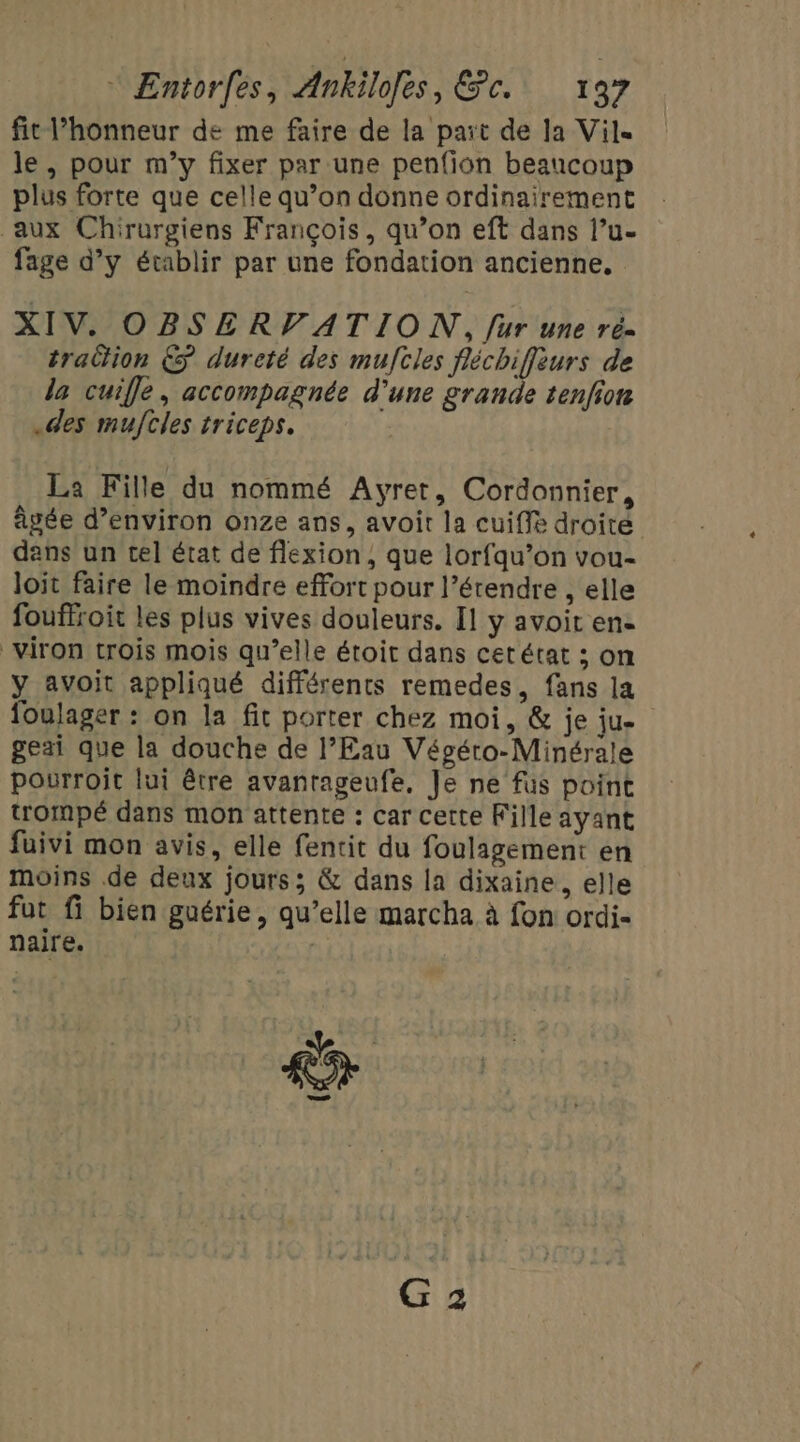 Entorſes, Ankiloſes, &c. 137

fit l'honneur de me faire de la part de la Ville, pour m'y fixer par une penſion beaucoup plus forte que celle qu'on donne ordinairement aux Chirurgiens François, qu'on eſt dans l'uſage d'y établir par une fondation ancienne.

XIV. OBSERVATION, ſur une rétraction & dureté des muſcles fléchiſſeurs de la cuiſſe, accompagnée d'une grande tenſion des muſcles triceps.

La Fille du nommé Ayret, Cordonnier, âgée d'environ onze ans, avoit la cuiſſe droite dans un tel état de flexion, que lorſqu'on vouloit faire le moindre effort pour l'étendre, elle ſouffroit les plus vives douleurs. Il y avoit environ trois mois qu'elle étoit dans cet état ; on y avoit appliqué différents remedes, ſans la ſoulager : on la fit porter chez moi, & je jugeai que la douche de l'Eau Végéto-Minérale pourroit lui être avantageuſe. Je ne fus point trompé dans mon attente : car cette Fille ayant ſuivi mon avis, elle ſentit du ſoulagement en moins de deux jours ; & dans la dixaine, elle fut ſi bien guérie, qu'elle marcha à ſon ordinaire.

G 2